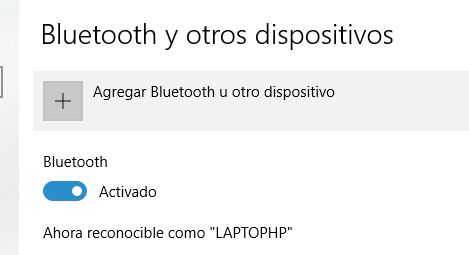 Bluetooth y otros dispositivos

+ Agregar Bluetooth u otro dispositivo

Bluetooth

Activado

Ahora reconocible como "LAPTOPHP"